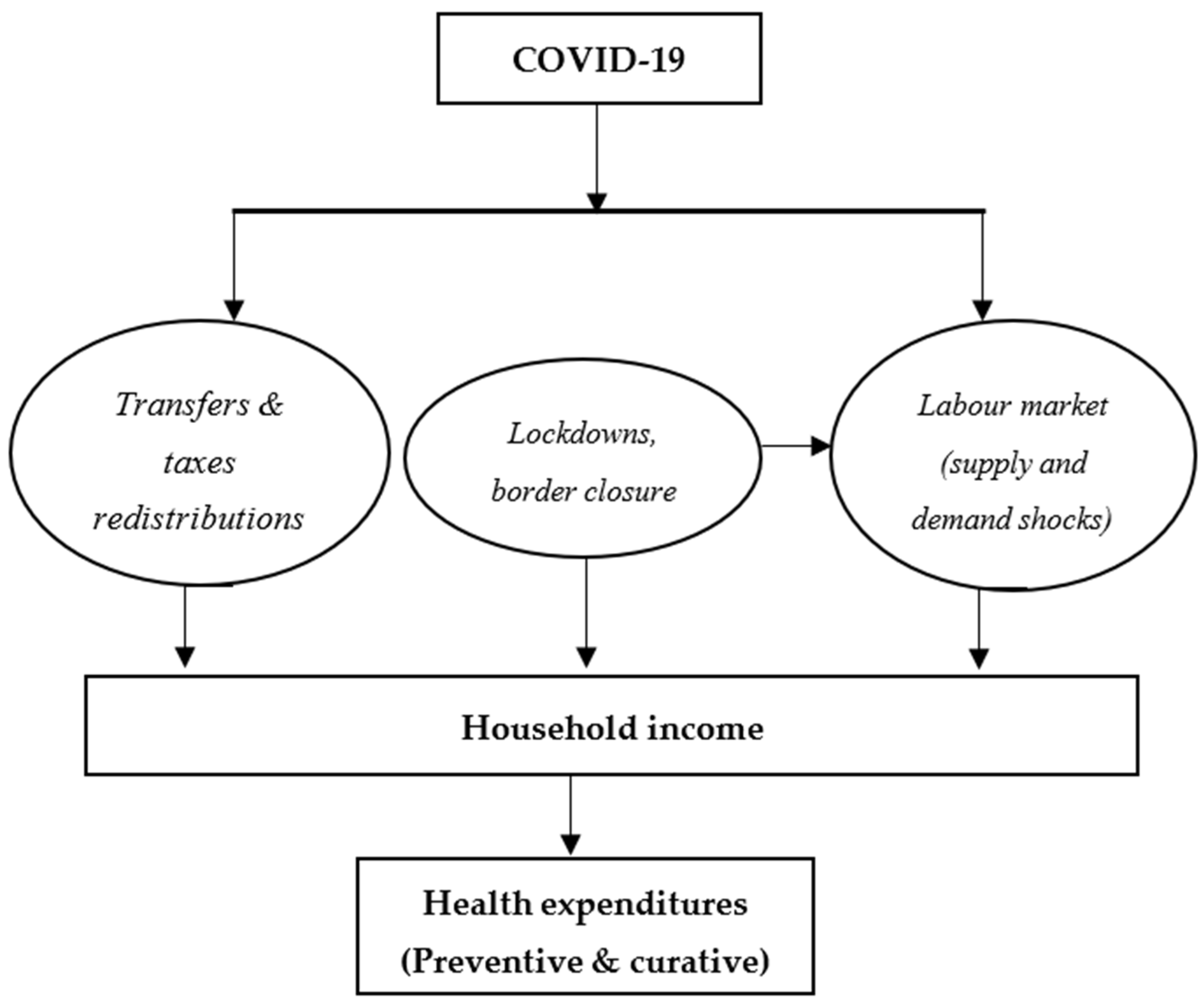 COVID-19

Transfers & taxes redistributions

Lockdowns, border closure

Labour market (supply and demand shocks)

Household income

Health expenditures (Preventive & curative)